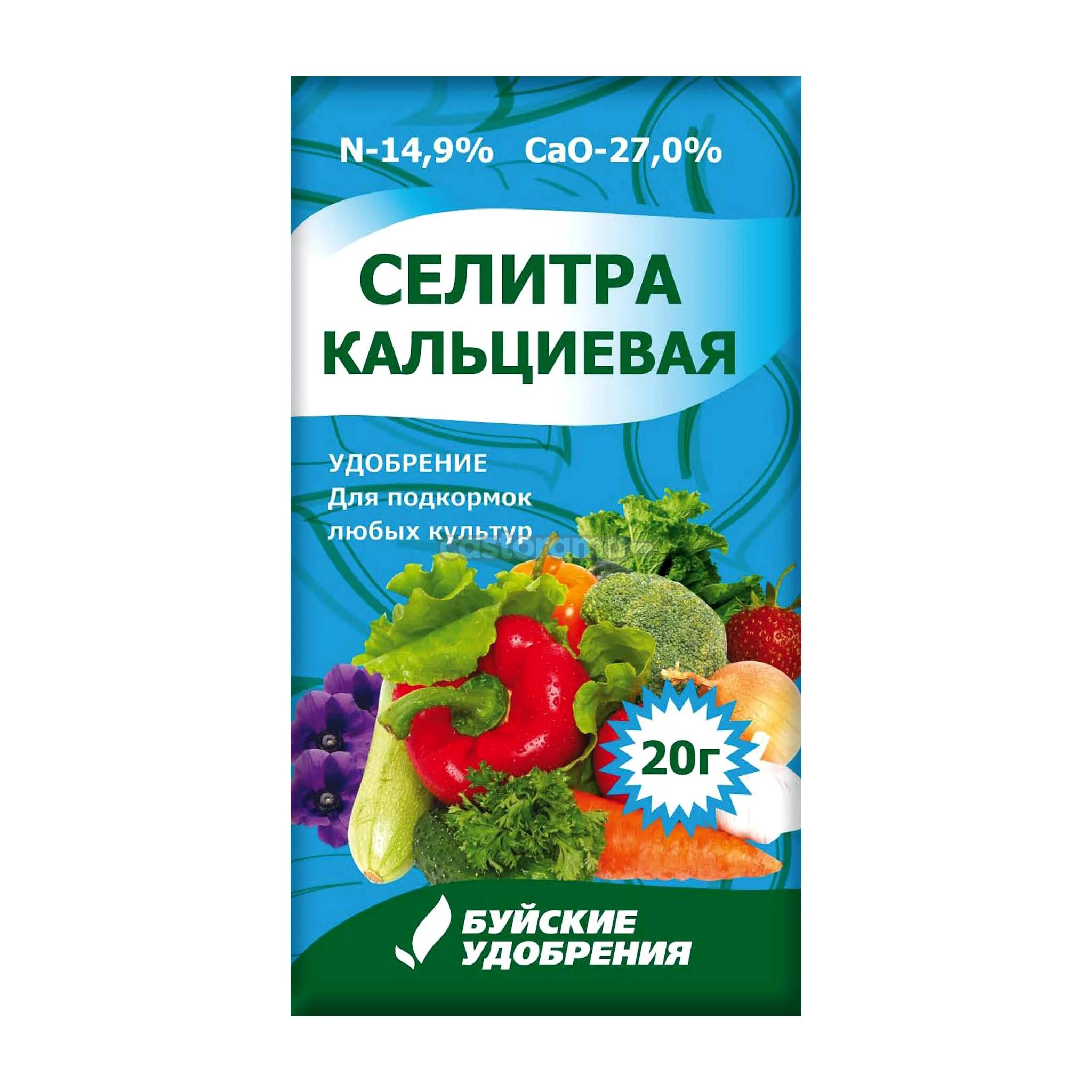 N-14,9% CaO-27,0%

СЕЛИТРА КАЛЬЦИЕВАЯ

УДОБРЕНИЕ
Для подкормок любых культур

castorama.ru

20г

БУЙСКИЕ УДОБРЕНИЯ